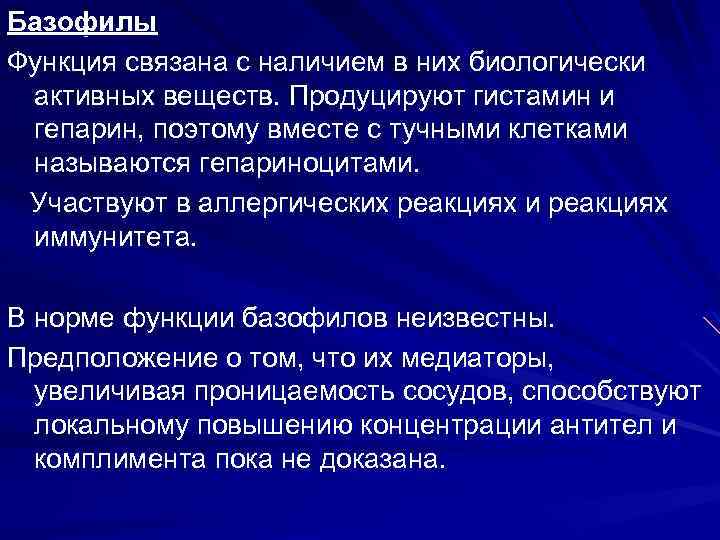 Базофилы

Функция связана с наличием в них биологически активных веществ. Продуцируют гистамин и гепарин, поэтому вместе с тучными клетками называются гепариноцитами.

Участвуют в аллергических реакциях и реакциях иммунитета.

В норме функции базофилов неизвестны.

Предположение о том, что их медиаторы, увеличивая проницаемость сосудов, способствуют локальному повышению концентрации антител и комплимента пока не доказана.